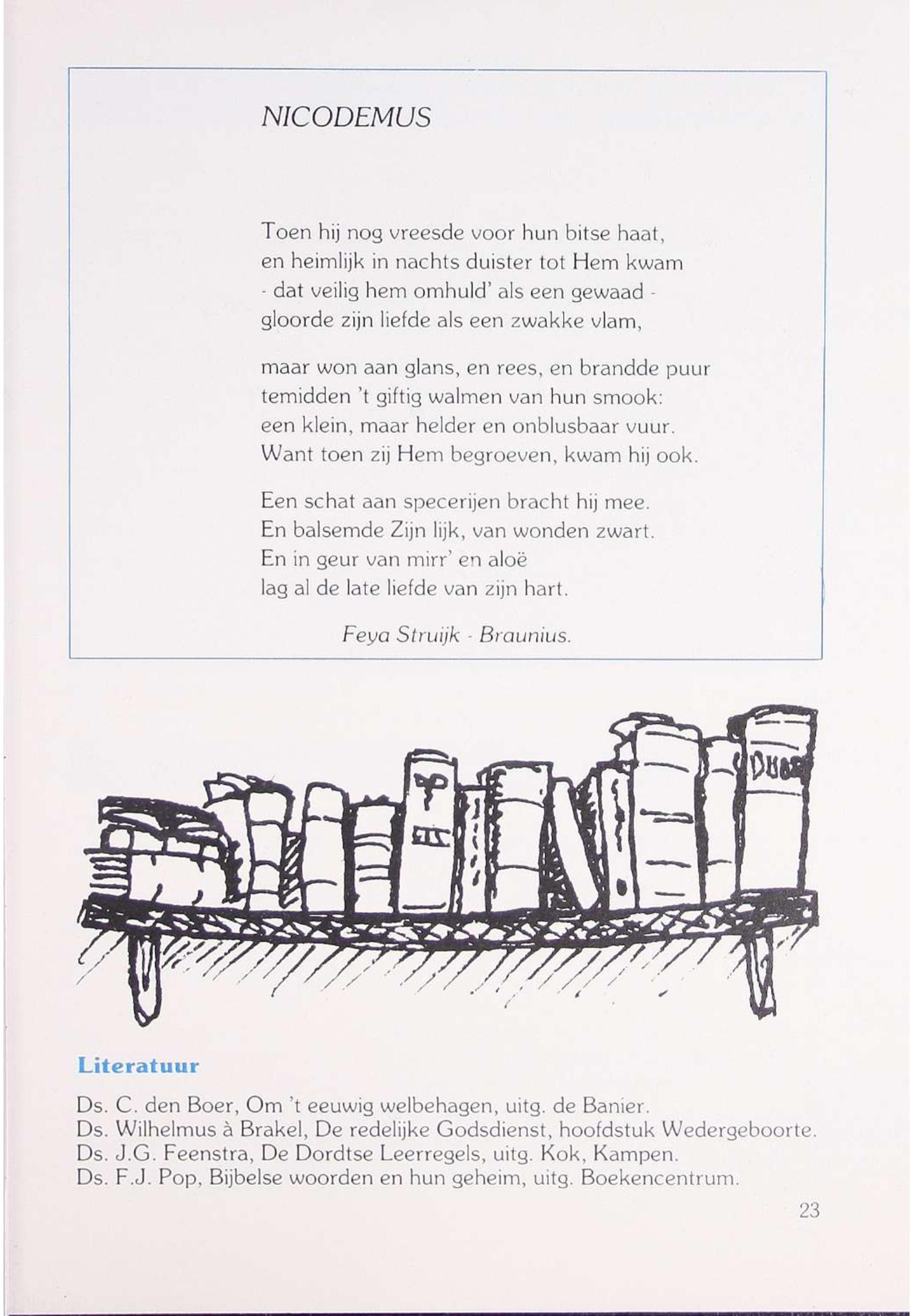 NICODEMUS

Toen hij nog vreesde voor hun bitse haat,
en heimlijk in nachts duister tot Hem kwam
- dat veilig hem omhuld' als een gewaad -
gloorde zijn liefde als een zwakke vlam,

maar won aan glans, en rees, en brandde puur
temidden 't giftig walmen van hun smook:
een klein, maar helder en onblusbaar vuur.
Want toen zij Hem begroeven, kwam hij ook.

Een schat aan specerijen bracht hij mee.
En balsemde Zijn lijk, van wonden zwart.
En in geur van mirr' en aloë
lag al de late liefde van zijn hart.

Feya Struijk - Braunius.

Literatuur

Ds. C. den Boer, Om 't eeuwig welbehagen, uitg. de Banier.
Ds. Wilhelmus à Brakel, De redelijke Godsdienst, hoofdstuk Wedergeboorte.
Ds. J.G. Feenstra, De Dordtse Leerregels, uitg. Kok, Kampen.
Ds. F.J. Pop, Bijbelse woorden en hun geheim, uitg. Boekencentrum.

23